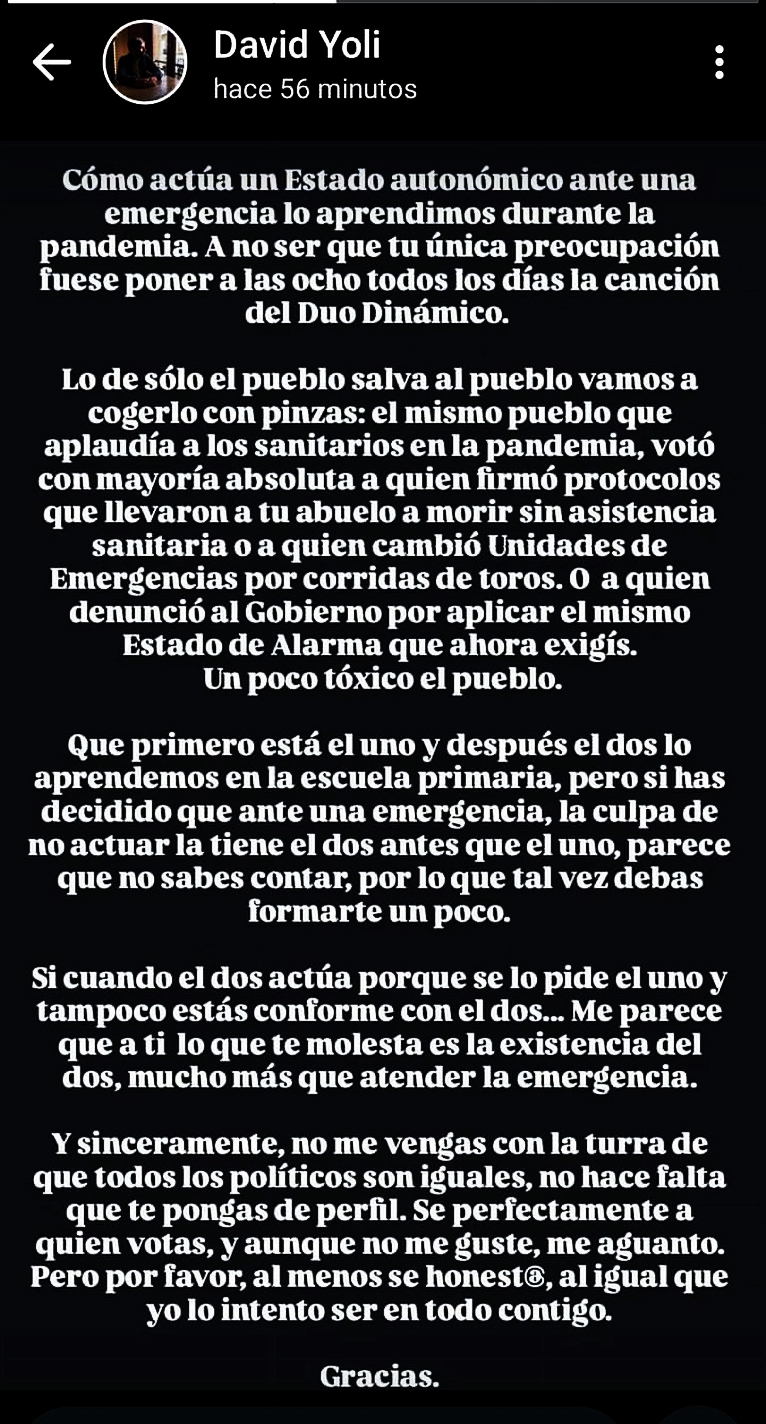 David Yoli
hace 56 minutos

Cómo actúa un Estado autonómico ante una emergencia lo aprendimos durante la pandemia. A no ser que tu única preocupación fuese poner a las ocho todos los días la canción del Duo Dinámico.

Lo de sólo el pueblo salva al pueblo vamos a cogerlo con pinzas: el mismo pueblo que aplaudía a los sanitarios en la pandemia, votó con mayoría absoluta a quien firmó protocolos que llevaron a tu abuelo a morir sin asistencia sanitaria o a quien cambió Unidades de Emergencias por corridas de toros. O a quien denunció al Gobierno por aplicar el mismo Estado de Alarma que ahora exigís.
Un poco tóxico el pueblo.

Que primero está el uno y después el dos lo aprendemos en la escuela primaria, pero si has decidido que ante una emergencia, la culpa de no actuar la tiene el dos antes que el uno, parece que no sabes contar, por lo que tal vez debas formarte un poco.

Si cuando el dos actúa porque se lo pide el uno y tampoco estás conforme con el dos... Me parece que a ti lo que te molesta es la existencia del dos, mucho más que atender la emergencia.

Y sinceramente, no me vengas con la turra de que todos los políticos son iguales, no hace falta que te pongas de perfil. Se perfectamente a quien votas, y aunque no me guste, me aguanto. Pero por favor, al menos se honest@, al igual que yo lo intento ser en todo contigo.

Gracias.